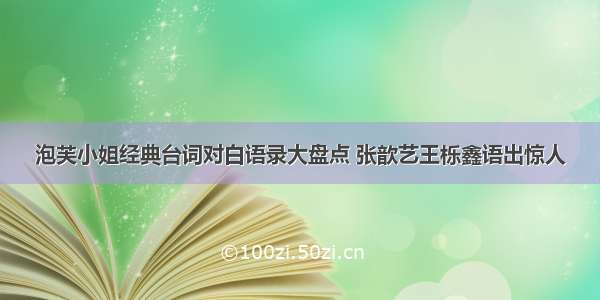 泡芙小姐经典台词对白语录大盘点 张歆艺王栎鑫语出惊人

©100zi.50zi.cn